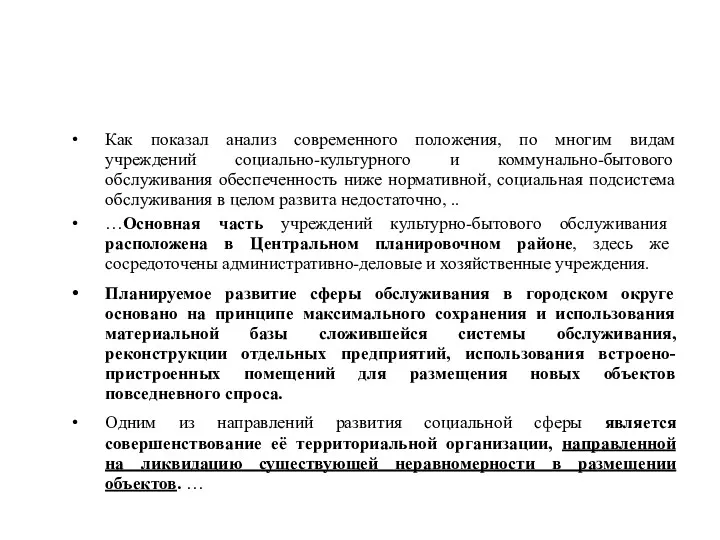 • Как показал анализ современного положения, по многим видам учреждений социально-культурного и коммунально-бытового обслуживания обеспеченность ниже нормативной, социальная подсистема обслуживания в целом развита недостаточно, ..

• …Основная часть учреждений культурно-бытового обслуживания расположена в Центральном планировочном районе, здесь же сосредоточены административно-деловые и хозяйственные учреждения.

• Планируемое развитие сферы обслуживания в городском округе основано на принципе максимального сохранения и использования материальной базы сложившейся системы обслуживания, реконструкции отдельных предприятий, использования встроено-пристроенных помещений для размещения новых объектов повседневного спроса.

• Одним из направлений развития социальной сферы является совершенствование её территориальной организации, направленной на ликвидацию существующей неравномерности в размещении объектов. …